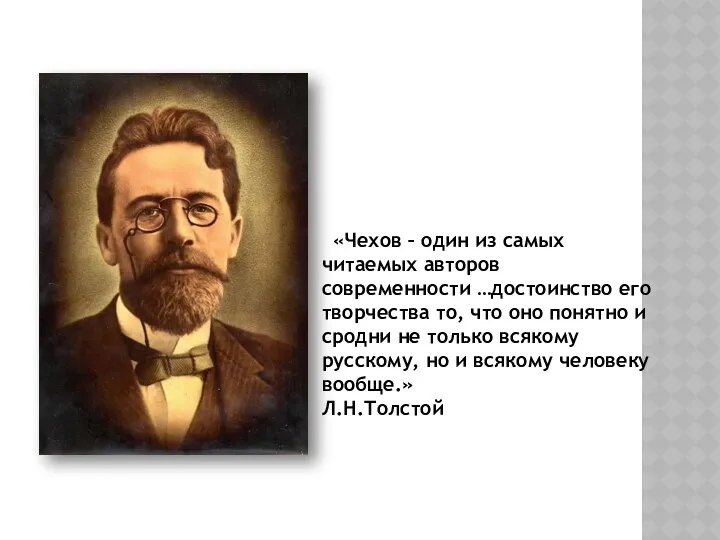 «Чехов – один из самых читаемых авторов современности …достоинство его творчества то, что оно понятно и сродни не только всякому русскому, но и всякому человеку вообще.»
Л.Н.Толстой